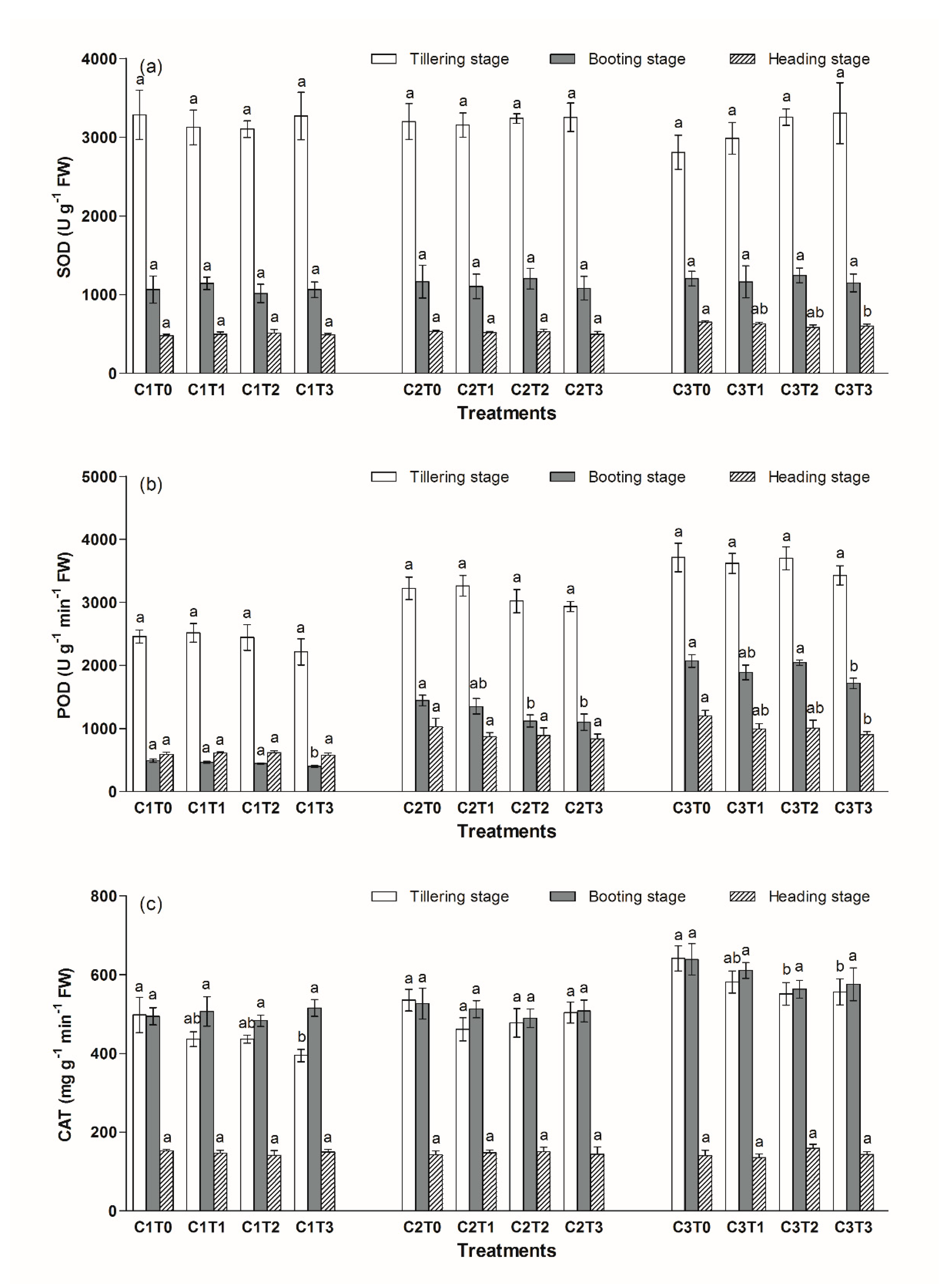 (a)

Tillering stage Booting stage Heading stage

SOD (U g$^{-1}$ FW)

4000
3000
2000
1000
0

a a a a a a a a a a a a
a a a a a a a a a a a a
a a a a a a a a a ab ab b

C1T0 C1T1 C1T2 C1T3 C2T0 C2T1 C2T2 C2T3 C3T0 C3T1 C3T2 C3T3

Treatments

(b)

Tillering stage Booting stage Heading stage

POD (U g$^{-1}$ min$^{-1}$ FW)

5000
4000
3000
2000
1000
0

a a a a a a a a a a a a
a a a b a ab b b a ab a b
a a a a a a a a a ab ab b

C1T0 C1T1 C1T2 C1T3 C2T0 C2T1 C2T2 C2T3 C3T0 C3T1 C3T2 C3T3

Treatments

(c)

Tillering stage Booting stage Heading stage

CAT (mg g$^{-1}$ min$^{-1}$ FW)

800
600
400
200
0

a ab ab b a a a a a ab b b
a a a a a a a a a a a a
a a a a a a a a a a a a

C1T0 C1T1 C1T2 C1T3 C2T0 C2T1 C2T2 C2T3 C3T0 C3T1 C3T2 C3T3

Treatments